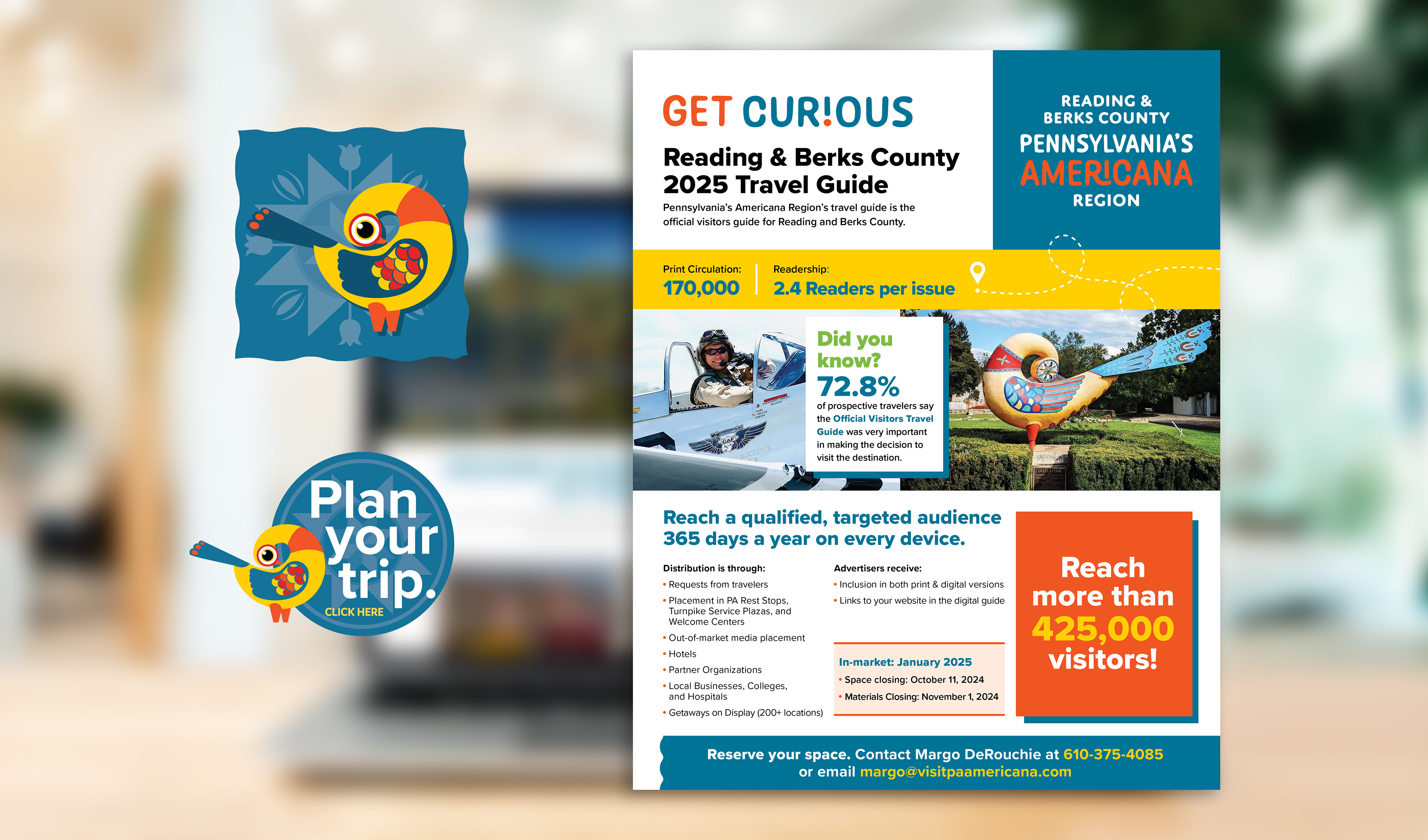 Plan your trip.
CLICK HERE

GET CUR!OUS

Reading & Berks County 2025 Travel Guide

Pennsylvania's Americana Region's travel guide is the official visitors guide for Reading and Berks County.

READING & BERKS COUNTY
PENNSYLVANIA'S AMER!CANA REGION

Print Circulation:
170,000

Readership:
2.4 Readers per issue

Did you know?
72.8%
of prospective travelers say the Official Visitors Travel Guide was very important in making the decision to visit the destination.

Reach a qualified, targeted audience 365 days a year on every device.

Distribution is through:
• Requests from travelers
• Placement in PA Rest Stops, Turnpike Service Plazas, and Welcome Centers
• Out-of-market media placement
• Hotels
• Partner Organizations
• Local Businesses, Colleges, and Hospitals
• Getaways on Display (200+ locations)

Advertisers receive:
• Inclusion in both print & digital versions
• Links to your website in the digital guide

In-market: January 2025
• Space closing: October 11, 2024
• Materials Closing: November 1, 2024

Reach more than 425,000 visitors!

Reserve your space. Contact Margo DeRouchie at 610-375-4085 or email margo@visitpaamericana.com